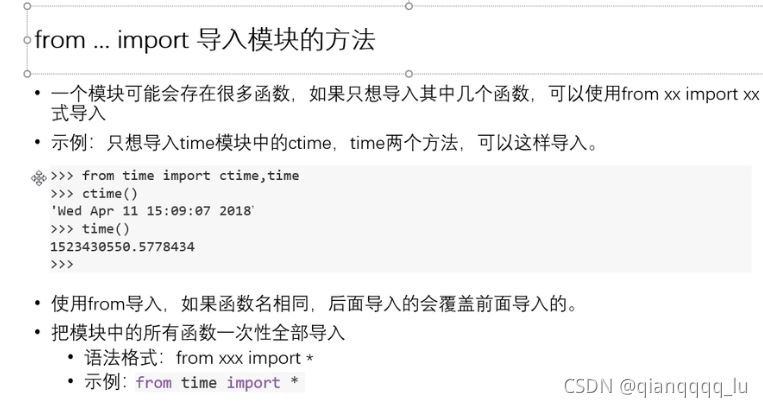 from ... import 导入模块的方法

• 一个模块可能会存在很多函数，如果只想导入其中几个函数，可以使用from xx import xx式导入

• 示例：只想导入time模块中的ctime，time两个方法，可以这样导入。

>>> from time import ctime,time
>>> ctime()
'Wed Apr 11 15:09:07 2018'
>>> time()
1523430550.5778434
>>>

• 使用from导入，如果函数名相同，后面导入的会覆盖前面导入的。

• 把模块中的所有函数一次性全部导入
• 语法格式：from xxx import *
• 示例：from time import *

CSDN @qianqqqq_lu